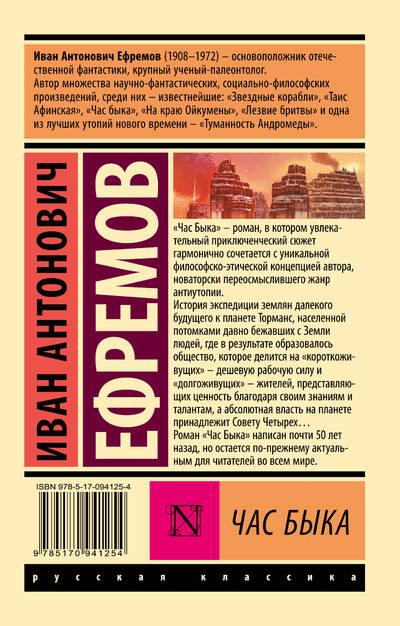 Иван Антонович Ефремов (1908–1972) – основоположник отечественной фантастики, крупный ученый-палеонтолог.
Автор множества научно-фантастических, социально-философских произведений, среди них – известнейшие: «Звездные корабли», «Таис Афинская», «Час быка», «На краю Ойкумены», «Лезвие бритвы» и одна из лучших утопий нового времени – «Туманность Андромеды».

ИВАН АНТОНОВИЧ

ЕФРЕМОВ

«Час Быка» – роман, в котором увлекательный приключенческий сюжет гармонично сочетается с уникальной философско-этической концепцией автора, новаторски переосмыслившего жанр антиутопии.

История экспедиции землян далекого будущего к планете Торманс, населенной потомками давно бежавших с Земли людей, где в результате образовалось общество, которое делится на «короткоживущих» – дешевую рабочую силу и «долгоживущих» – жителей, представляющих ценность благодаря своим знаниям и талантам, а абсолютная власть на планете принадлежит Совету Четырех…

Роман «Час Быка» написан почти 50 лет назад, но остается по-прежнему актуальным для читателей во всем мире.

ISBN 978-5-17-094125-4

9 785170 941254

N

ЧАС БЫКА

русская классика